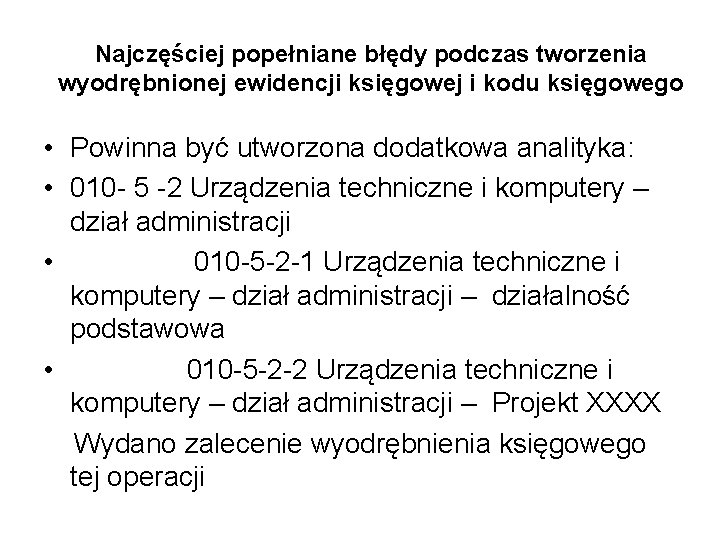 Najczęściej popełniane błędy podczas tworzenia wyodrębnionej ewidencji księgowej i kodu księgowego

• Powinna być utworzona dodatkowa analityka:
• 010- 5 -2 Urządzenia techniczne i komputery – dział administracji
• 010-5-2-1 Urządzenia techniczne i komputery – dział administracji – działalność podstawowa
• 010-5-2-2 Urządzenia techniczne i komputery – dział administracji – Projekt XXXX

Wydano zalecenie wyodrębnienia księgowego tej operacji